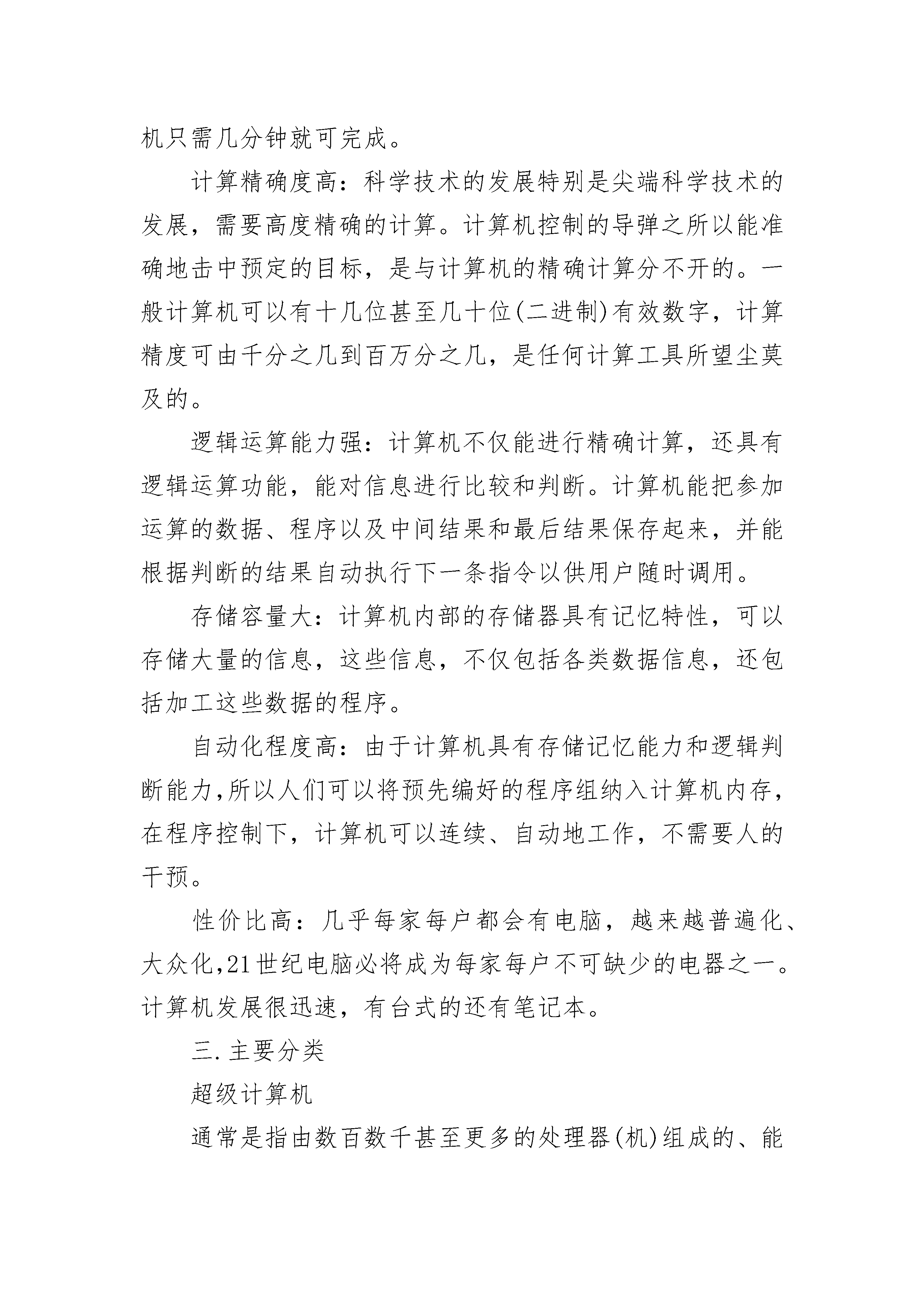 机只需几分钟就可完成。

计算精确度高：科学技术的发展特别是尖端科学技术的发展，需要高度精确的计算。计算机控制的导弹之所以能准确地击中预定的目标，是与计算机的精确计算分不开的。一般计算机可以有十几位甚至几十位(二进制)有效数字，计算精度可由千分之几到百万分之几，是任何计算工具所望尘莫及的。

逻辑运算能力强：计算机不仅能进行精确计算，还具有逻辑运算功能，能对信息进行比较和判断。计算机能把参加运算的数据、程序以及中间结果和最后结果保存起来，并能根据判断的结果自动执行下一条指令以供用户随时调用。

存储容量大：计算机内部的存储器具有记忆特性，可以存储大量的信息，这些信息，不仅包括各类数据信息，还包括加工这些数据的程序。

自动化程度高：由于计算机具有存储记忆能力和逻辑判断能力，所以人们可以将预先编好的程序组纳入计算机内存，在程序控制下，计算机可以连续、自动地工作，不需要人的干预。

性价比高：几乎每家每户都会有电脑，越来越普遍化、大众化，21世纪电脑必将成为每家每户不可缺少的电器之一。计算机发展很迅速，有台式的还有笔记本。

三.主要分类

超级计算机

通常是指由数百数千甚至更多的处理器(机)组成的、能